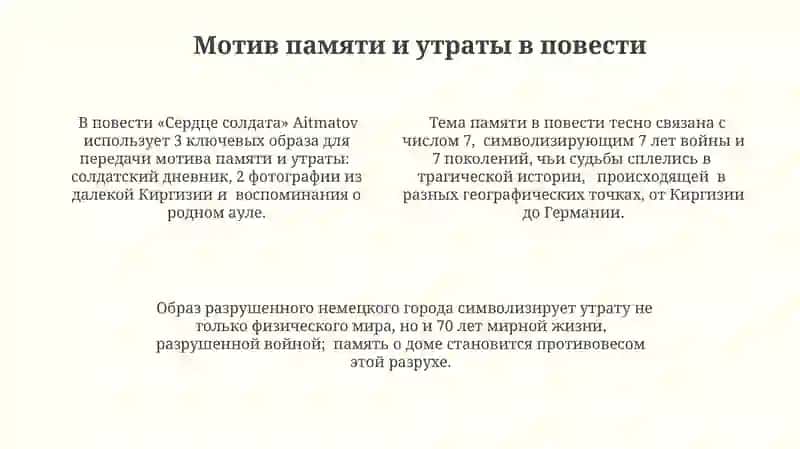 Мотив памяти и утраты в повести

В повести «Сердце солдата» Aitmatov использует 3 ключевых образа для передачи мотива памяти и утраты: солдатский дневник, 2 фотографии из далекой Киргизии и воспоминания о родном ауле.

Тема памяти в повести тесно связана с числом 7, символизирующим 7 лет войны и 7 поколений, чьи судьбы сплелись в трагической истории, происходящей в разных географических точках, от Киргизии до Германии.

Образ разрушенного немецкого города символизирует утрату не только физического мира, но и 70 лет мирной жизни, разрушенной войной; память о доме становится противовесом этой разрухе.